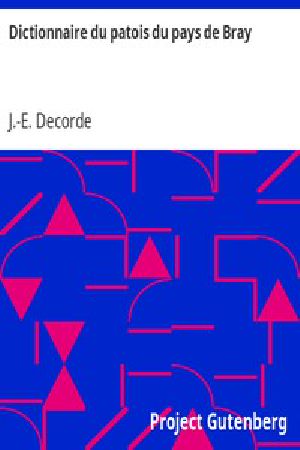 Dictionnaire du patois du pays de Bray

J.-E. Decorde

Project Gutenberg